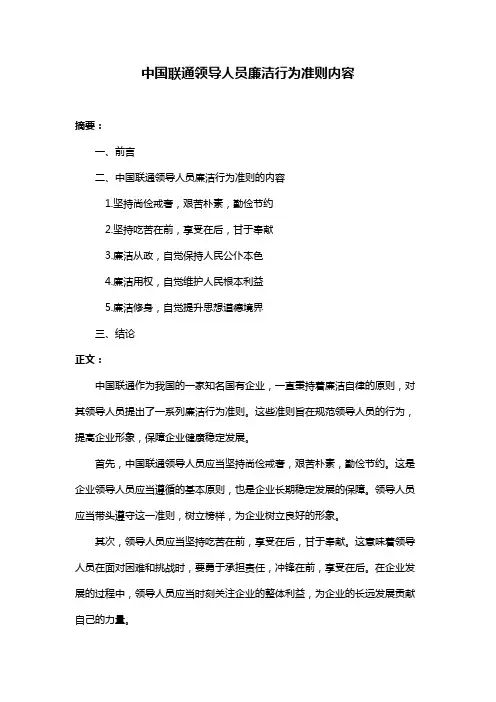 中国联通领导人员廉洁行为准则内容

摘要：

一、前言

二、中国联通领导人员廉洁行为准则的内容

1.坚持尚俭戒奢，艰苦朴素，勤俭节约

2.坚持吃苦在前，享受在后，甘于奉献

3.廉洁从政，自觉保持人民公仆本色

4.廉洁用权，自觉维护人民根本利益

5.廉洁修身，自觉提升思想道德境界

三、结论

正文：

中国联通作为我国的一家知名国有企业，一直秉持着廉洁自律的原则，对其领导人员提出了一系列廉洁行为准则。这些准则旨在规范领导人员的行为，提高企业形象，保障企业健康稳定发展。

首先，中国联通领导人员应当坚持尚俭戒奢，艰苦朴素，勤俭节约。这是企业领导人员应当遵循的基本原则，也是企业长期稳定发展的保障。领导人员应当带头遵守这一准则，树立榜样，为企业树立良好的形象。

其次，领导人员应当坚持吃苦在前，享受在后，甘于奉献。这意味着领导人员在面对困难和挑战时，要勇于承担责任，冲锋在前，享受在后。在企业发展的过程中，领导人员应当时刻关注企业的整体利益，为企业的长远发展贡献自己的力量。